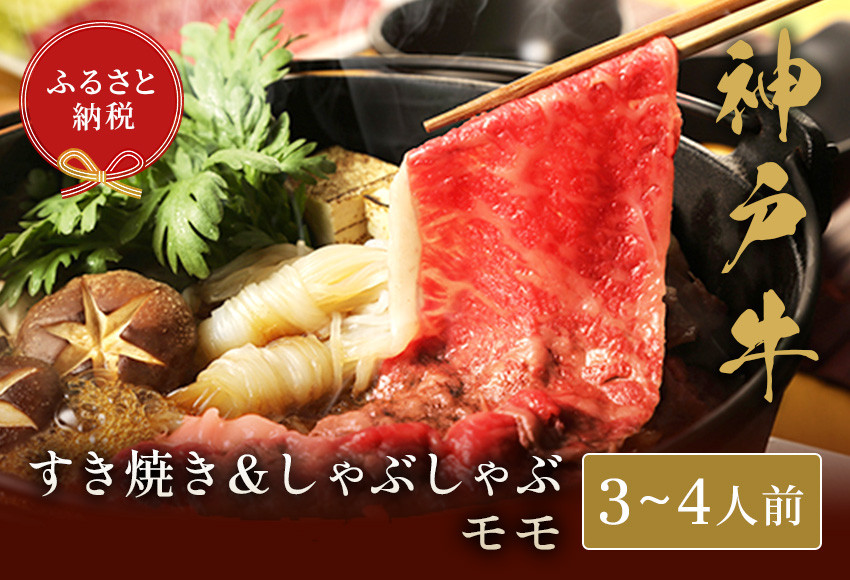 ふるさと納税

神戸牛

すき焼き&しゃぶしゃぶ
モモ

3~4人前